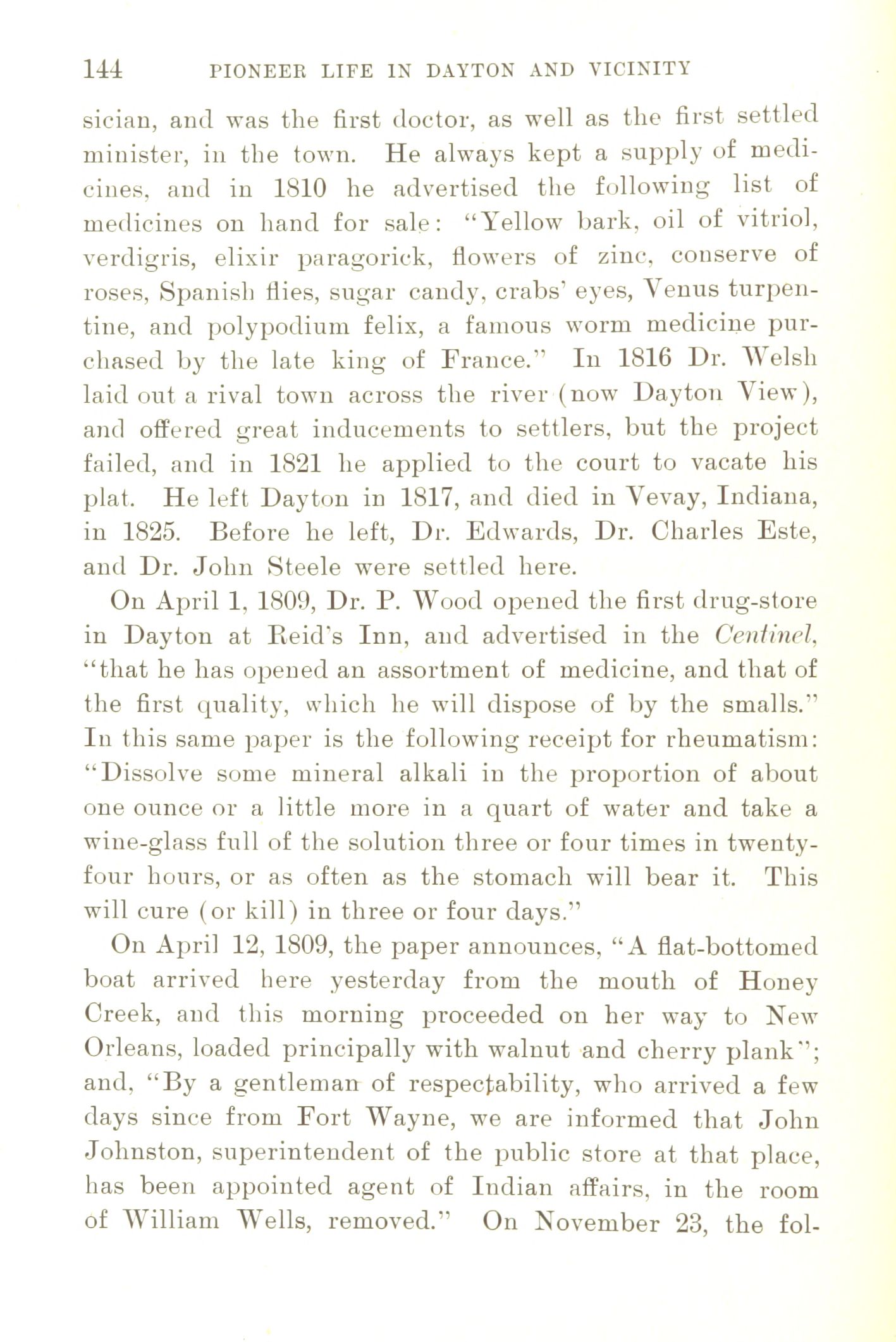 144 PIONEER LIFE IN DAYTON AND VICINITY

sician, and was the first doctor, as well as the first settled minister, in the town. He always kept a supply of medicines, and in 1810 he advertised the following list of medicines on hand for sale: "Yellow bark, oil of vitriol, verdigris, elixir paragorick, flowers of zinc, conserve of roses, Spanish flies, sugar candy, crabs' eyes, Venus turpentine, and polypodium felix, a famous worm medicine purchased by the late king of France." In 1816 Dr. Welsh laid out a rival town across the river (now Dayton View), and offered great inducements to settlers, but the project failed, and in 1821 he applied to the court to vacate his plat. He left Dayton in 1817, and died in Vevay, Indiana, in 1825. Before he left, Dr. Edwards, Dr. Charles Este, and Dr. John Steele were settled here.

On April 1, 1809, Dr. P. Wood opened the first drug-store in Dayton at Reid's Inn, and advertised in the Centinel, "that he has opened an assortment of medicine, and that of the first quality, which he will dispose of by the smalls." In this same paper is the following receipt for rheumatism: "Dissolve some mineral alkali in the proportion of about one ounce or a little more in a quart of water and take a wine-glass full of the solution three or four times in twenty-four hours, or as often as the stomach will bear it. This will cure (or kill) in three or four days."

On April 12, 1809, the paper announces, "A flat-bottomed boat arrived here yesterday from the mouth of Honey Creek, and this morning proceeded on her way to New Orleans, loaded principally with walnut and cherry plank"; and, "By a gentleman of respectability, who arrived a few days since from Fort Wayne, we are informed that John Johnston, superintendent of the public store at that place, has been appointed agent of Indian affairs, in the room of William Wells, removed." On November 23, the fol-